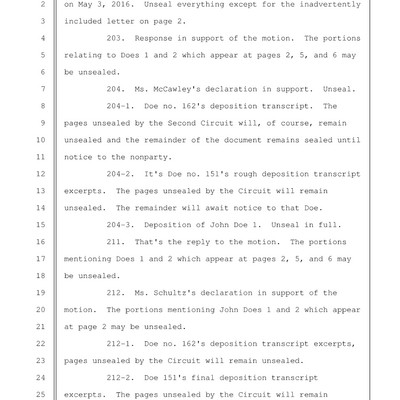 2 on May 3, 2016. Unseal everything except for the inadvertently
3 included letter on page 2.
4 203. Response in support of the motion. The portions
5 relating to Does 1 and 2 which appear at pages 2, 5, and 6 may
6 be unsealed.
7 204. Ms. McCawley's declaration in support. Unseal.
8 204-1. Doe no. 162's deposition transcript. The
9 pages unsealed by the Second Circuit will, of course, remain
10 unsealed and the remainder of the document remains sealed until
11 notice to the nonparty.
12 204-2. It's Doe no. 151's rough deposition transcript
13 excerpts. The pages unsealed by the Circuit will remain
14 unsealed. The remainder will await notice to that Doe.
15 204-3. Deposition of John Doe 1. Unseal in full.
16 211. That's the reply to the motion. The portions
17 mentioning Does 1 and 2 which appear at pages 2, 5, and 6 may
18 be unsealed.
19 212. Ms. Schultz's declaration in support of the
20 motion. The portions mentioning John Does 1 and 2 which appear
21 at page 2 may be unsealed.
22 212-1. Doe no. 162's deposition transcript excerpts,
23 pages unsealed by the Circuit will remain unsealed.
24 212-2. Doe 151's final deposition transcript
25 excerpts. The pages unsealed by the Circuit will remain